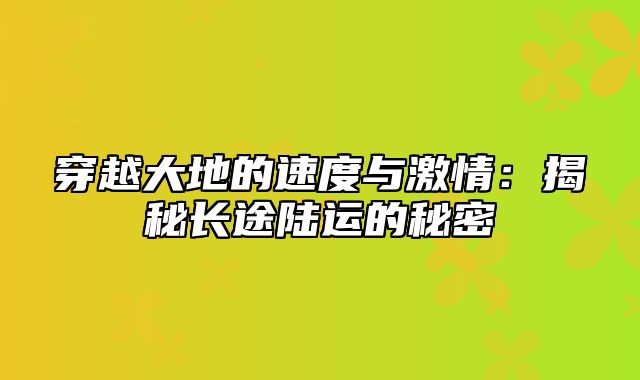 穿越大地的速度与激情：揭秘长途陆运的秘密